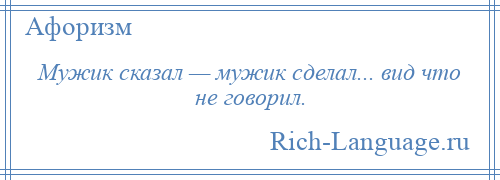 Афоризм

Мужик сказал — мужик сделал... вид что не говорил.

Rich-Language.ru